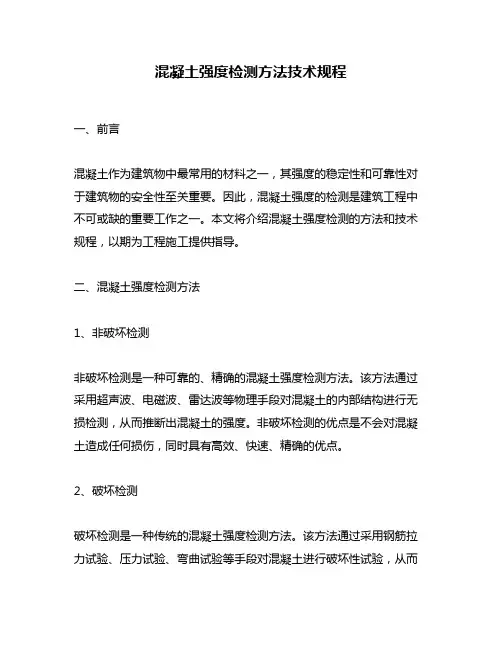 混凝土强度检测方法技术规程

一、前言

混凝土作为建筑物中最常用的材料之一，其强度的稳定性和可靠性对于建筑物的安全性至关重要。因此，混凝土强度的检测是建筑工程中不可或缺的重要工作之一。本文将介绍混凝土强度检测的方法和技术规程，以期为工程施工提供指导。

二、混凝土强度检测方法

1、非破坏检测

非破坏检测是一种可靠的、精确的混凝土强度检测方法。该方法通过采用超声波、电磁波、雷达波等物理手段对混凝土的内部结构进行无损检测，从而推断出混凝土的强度。非破坏检测的优点是不会对混凝土造成任何损伤，同时具有高效、快速、精确的优点。

2、破坏检测

破坏检测是一种传统的混凝土强度检测方法。该方法通过采用钢筋拉力试验、压力试验、弯曲试验等手段对混凝土进行破坏性试验，从而